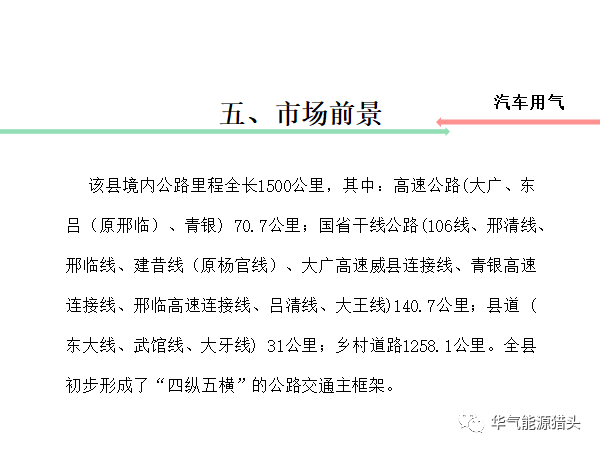 汽车用气

五、市场前景

该县境内公路里程全长1500公里，其中：高速公路(大广、东吕（原邢临）、青银）70.7公里；国省干线公路(106线、邢清线、邢临线、建昔线（原杨官线）、大广高速威县连接线、青银高速连接线、邢临高速连接线、吕清线、大王线)140.7公里；县道（东大线、武馆线、大牙线）31公里；乡村道路1258.1公里。全县初步形成了“四纵五横”的公路交通主框架。

华气能源猎头